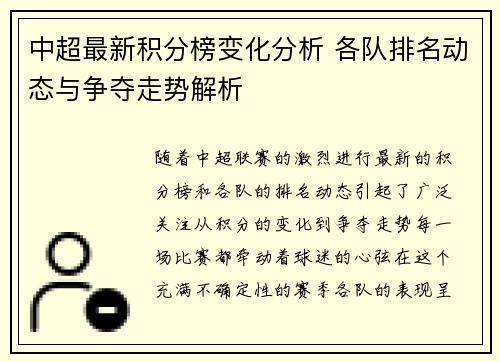 中超最新积分榜变化分析 各队排名动态与争夺走势解析

随着中超联赛的激烈进行最新的积分榜和各队的排名动态引起了广泛关注从积分的变化到争夺走势每一场比赛都牵动着球迷的心弦在这个充满不确定性的赛季各队的表现呈